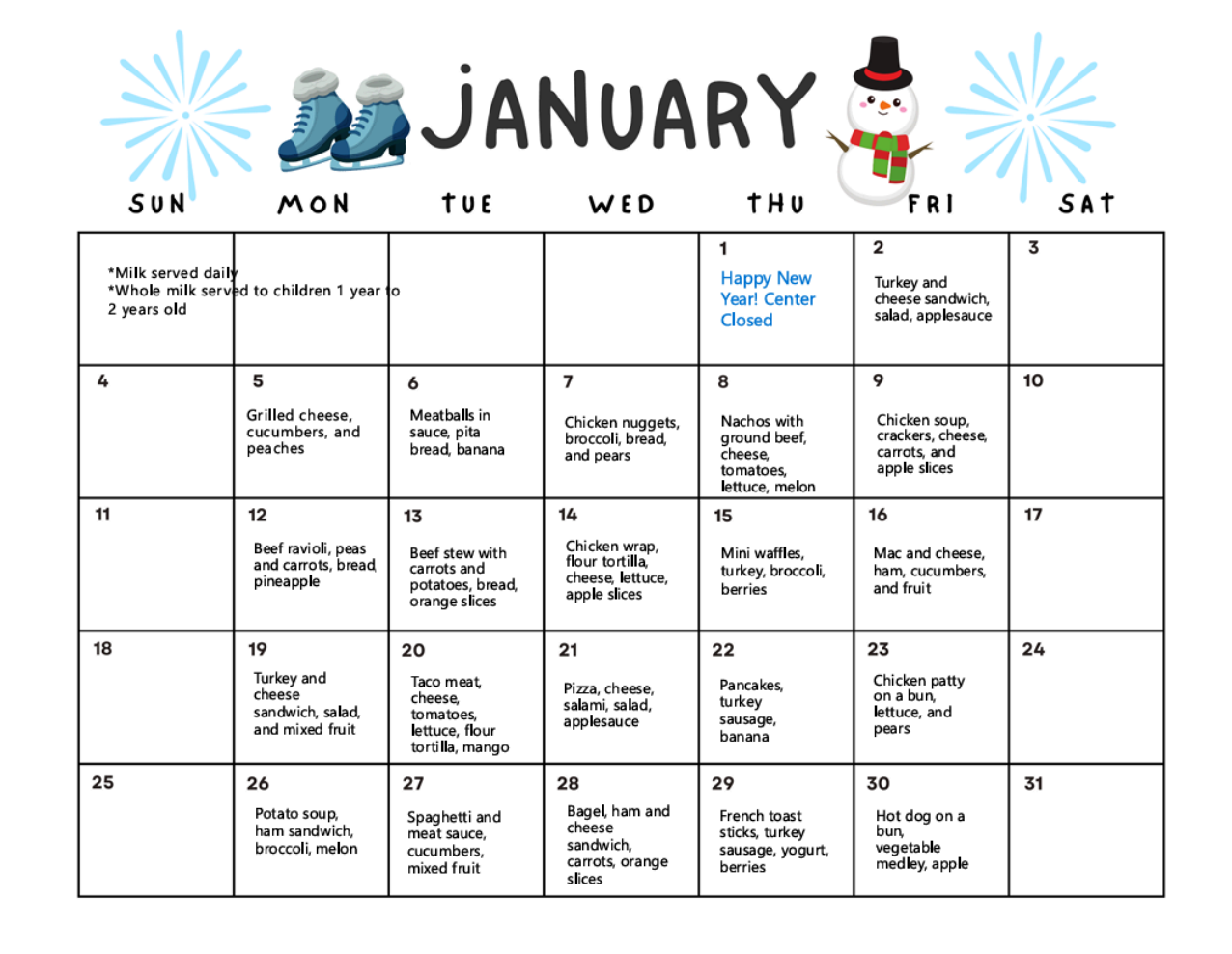 JANUARY

| SUN | MON | TUE | WED | THU | FRI | SAT |
|---|---|---|---|---|---|---|
| *Milk served daily *Whole milk served to children 1 year to 2 years old | | | | 1 Happy New Year! Center Closed | 2 Turkey and cheese sandwich, salad, applesauce | 3 |
| 4 | 5 Grilled cheese, cucumbers, and peaches | 6 Meatballs in sauce, pita bread, banana | 7 Chicken nuggets, broccoli, bread, and pears | 8 Nachos with ground beef, cheese, tomatoes, lettuce, melon | 9 Chicken soup, crackers, cheese, carrots, and apple slices | 10 |
| 11 | 12 Beef ravioli, peas and carrots, bread, pineapple | 13 Beef stew with carrots and potatoes, bread, orange slices | 14 Chicken wrap, flour tortilla, cheese, lettuce, apple slices | 15 Mini waffles, turkey, broccoli, berries | 16 Mac and cheese, ham, cucumbers, and fruit | 17 |
| 18 | 19 Turkey and cheese sandwich, salad, and mixed fruit | 20 Taco meat, cheese, tomatoes, lettuce, flour tortilla, mango | 21 Pizza, cheese, salami, salad, applesauce | 22 Pancakes, turkey sausage, banana | 23 Chicken patty on a bun, lettuce, and pears | 24 |
| 25 | 26 Potato soup, ham sandwich, broccoli, melon | 27 Spaghetti and meat sauce, cucumbers, mixed fruit | 28 Bagel, ham and cheese sandwich, carrots, orange slices | 29 French toast sticks, turkey sausage, yogurt, berries | 30 Hot dog on a bun, vegetable medley, apple | 31 |